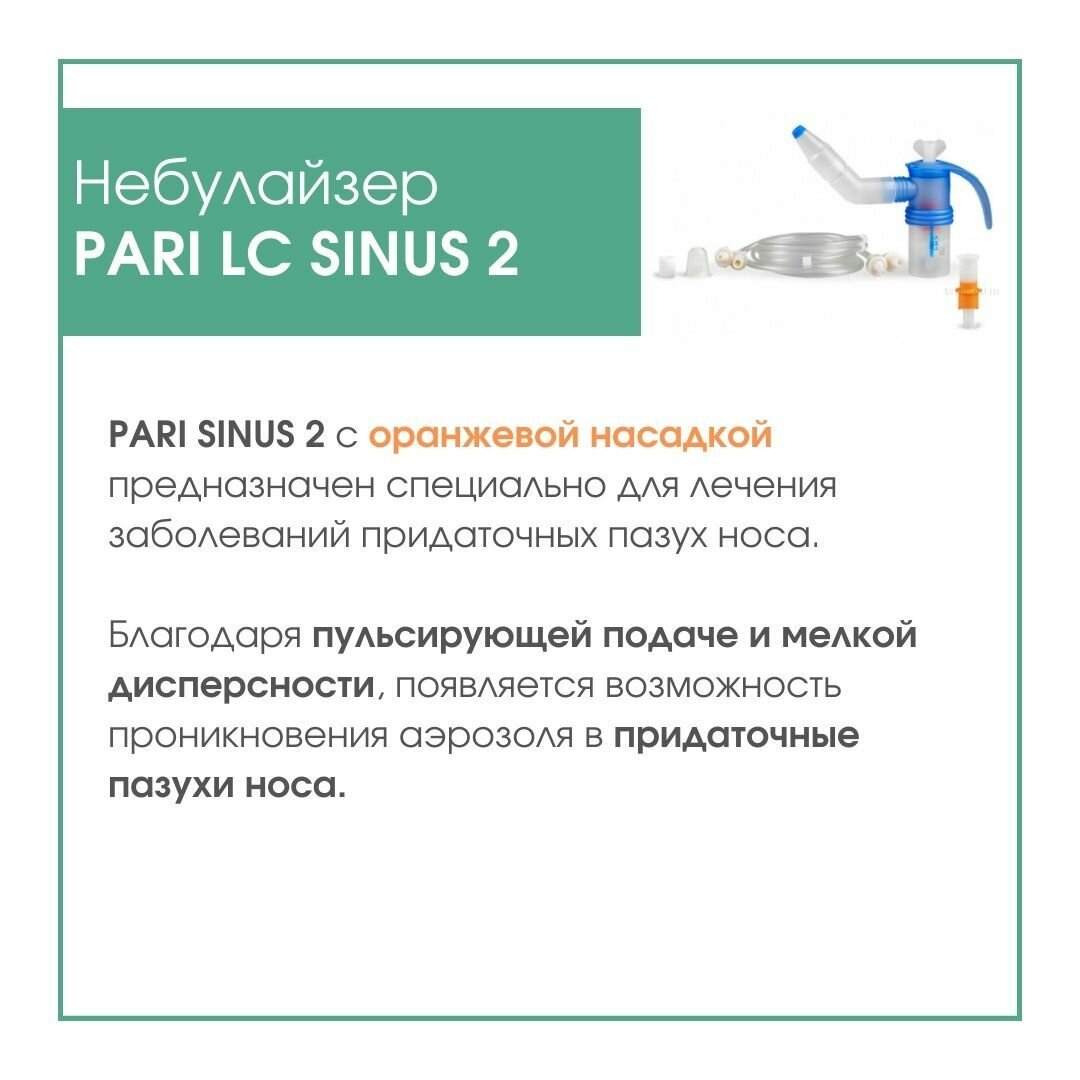 Небулайзер
PARI LC SINUS 2

PARI SINUS 2 с оранжевой насадкой предназначен специально для лечения заболеваний придаточных пазух носа.

Благодаря пульсирующей подаче и мелкой дисперсности, появляется возможность проникновения аэрозоля в придаточные пазухи носа.